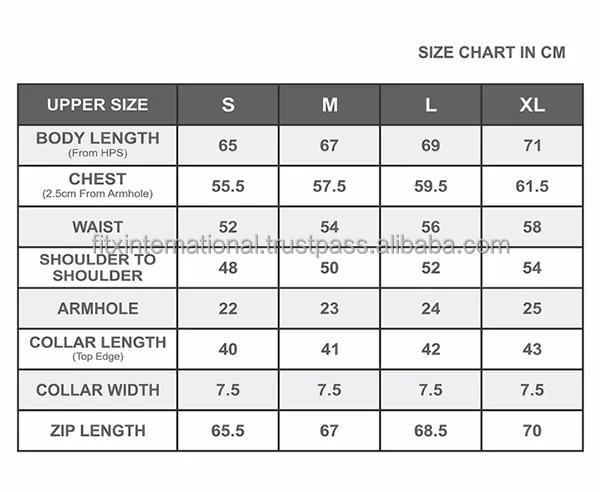 SIZE CHART IN CM

| UPPER SIZE | S | M | L | XL |
|---|---|---|---|---|
| BODY LENGTH (From HPS) | 65 | 67 | 69 | 71 |
| CHEST (2.5cm From Armhole) | 55.5 | 57.5 | 59.5 | 61.5 |
| WAIST | 52 | 54 | 56 | 58 |
| SHOULDER TO SHOULDER | 48 | 50 | 52 | 54 |
| ARMHOLE | 22 | 23 | 24 | 25 |
| COLLAR LENGTH (Top Edge) | 40 | 41 | 42 | 43 |
| COLLAR WIDTH | 7.5 | 7.5 | 7.5 | 7.5 |
| ZIP LENGTH | 65.5 | 67 | 68.5 | 70 |

fitxinternational.trustpass.alibaba.com